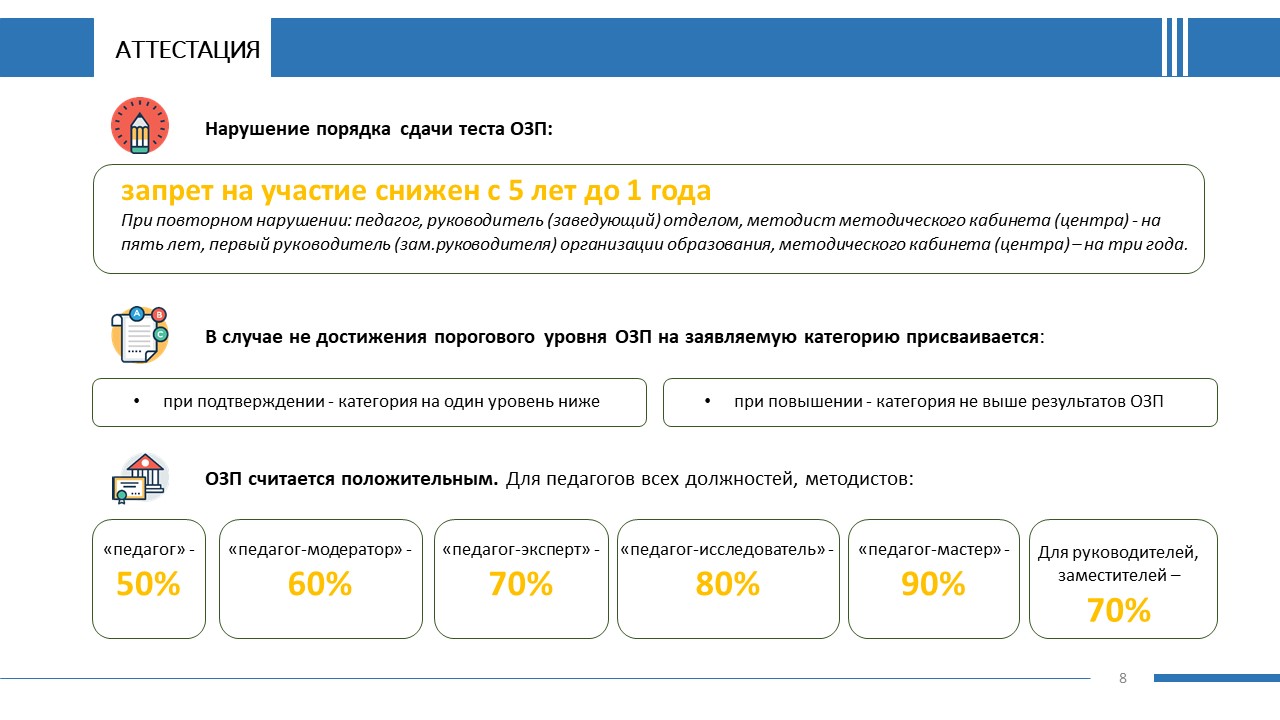 АТТЕСТАЦИЯ

Нарушение порядка сдачи теста ОЗП:

запрет на участие снижен с 5 лет до 1 года

При повторном нарушении: педагог, руководитель (заведующий) отделом, методист методического кабинета (центра) - на пять лет, первый руководитель (зам.руководителя) организации образования, методического кабинета (центра) – на три года.

В случае не достижения порогового уровня ОЗП на заявляемую категорию присваивается:

• при подтверждении - категория на один уровень ниже

• при повышении - категория не выше результатов ОЗП

ОЗП считается положительным. Для педагогов всех должностей, методистов:

«педагог» - 50%

«педагог-модератор» - 60%

«педагог-эксперт» - 70%

«педагог-исследователь» - 80%

«педагог-мастер» - 90%

Для руководителей, заместителей – 70%

8